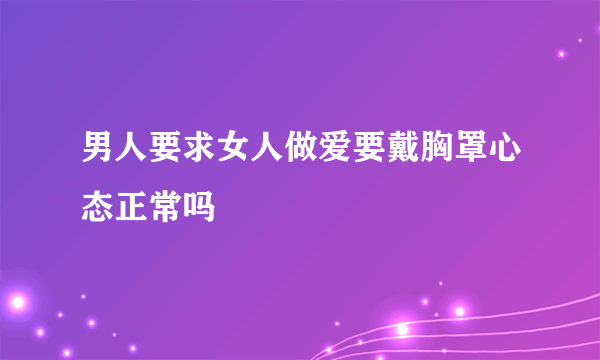 男人要求女人做爱要戴胸罩心态正常吗